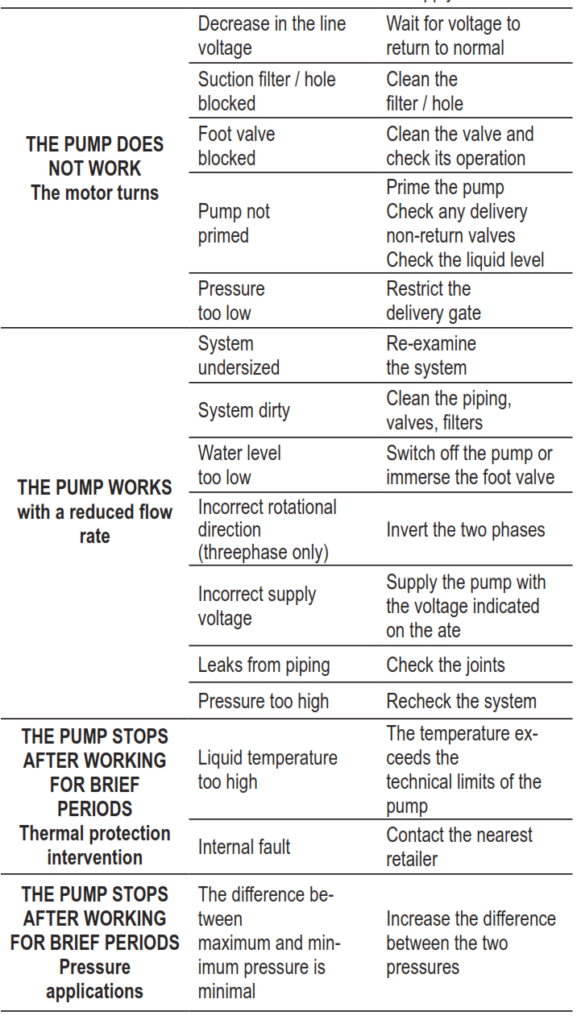 | | | |
|---|---|---|
| THE PUMP DOES NOT WORK The motor turns | Decrease in the line voltage | Wait for voltage to return to normal |
| | Suction filter / hole blocked | Clean the filter / hole |
| | Foot valve blocked | Clean the valve and check its operation |
| | Pump not primed | Prime the pump Check any delivery non-return valves Check the liquid level |
| | Pressure too low | Restrict the delivery gate |
| THE PUMP WORKS with a reduced flow rate | System undersized | Re-examine the system |
| | System dirty | Clean the piping, valves, filters |
| | Water level too low | Switch off the pump or immerse the foot valve |
| | Incorrect rotational direction (threephase only) | Invert the two phases |
| | Incorrect supply voltage | Supply the pump with the voltage indicated on the ate |
| | Leaks from piping | Check the joints |
| | Pressure too high | Recheck the system |
| THE PUMP STOPS AFTER WORKING FOR BRIEF PERIODS Thermal protection intervention | Liquid temperature too high | The temperature exceeds the technical limits of the pump |
| | Internal fault | Contact the nearest retailer |
| THE PUMP STOPS AFTER WORKING FOR BRIEF PERIODS Pressure applications | The difference between maximum and minimum pressure is minimal | Increase the difference between the two pressures |